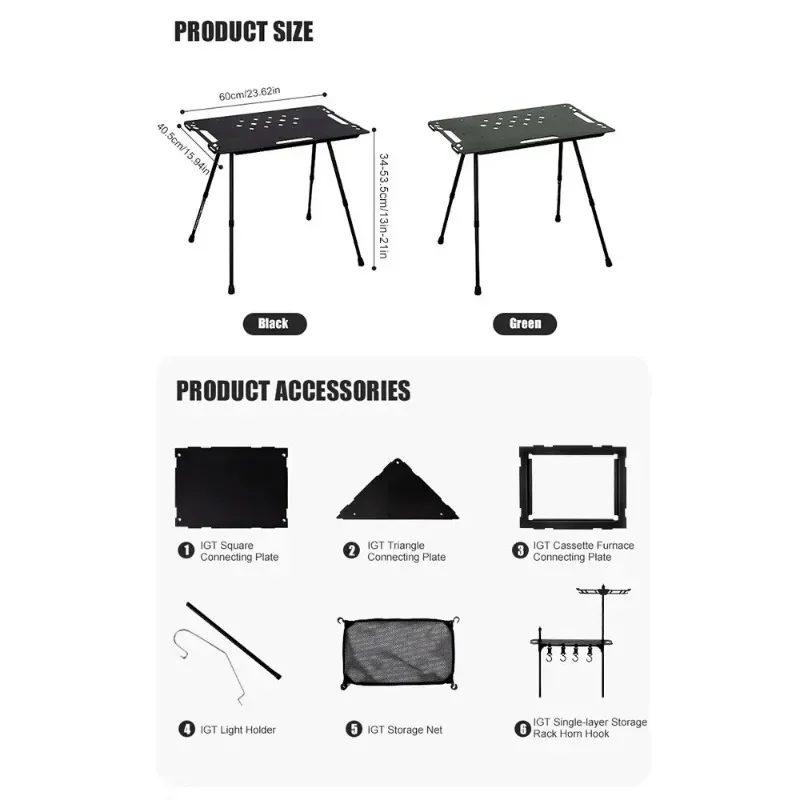 PRODUCT SIZE

60cm/23.62in

40.5cm/15.94in

34-53.5cm/13in-21in

Black

Green

PRODUCT ACCESSORIES

1 IGT Square Connecting Plate

2 IGT Triangle Connecting Plate

3 IGT Cassette Furnace Connecting Plate

4 IGT Light Holder

5 IGT Storage Net

6 IGT Single-layer Storage Rack Horn Hook